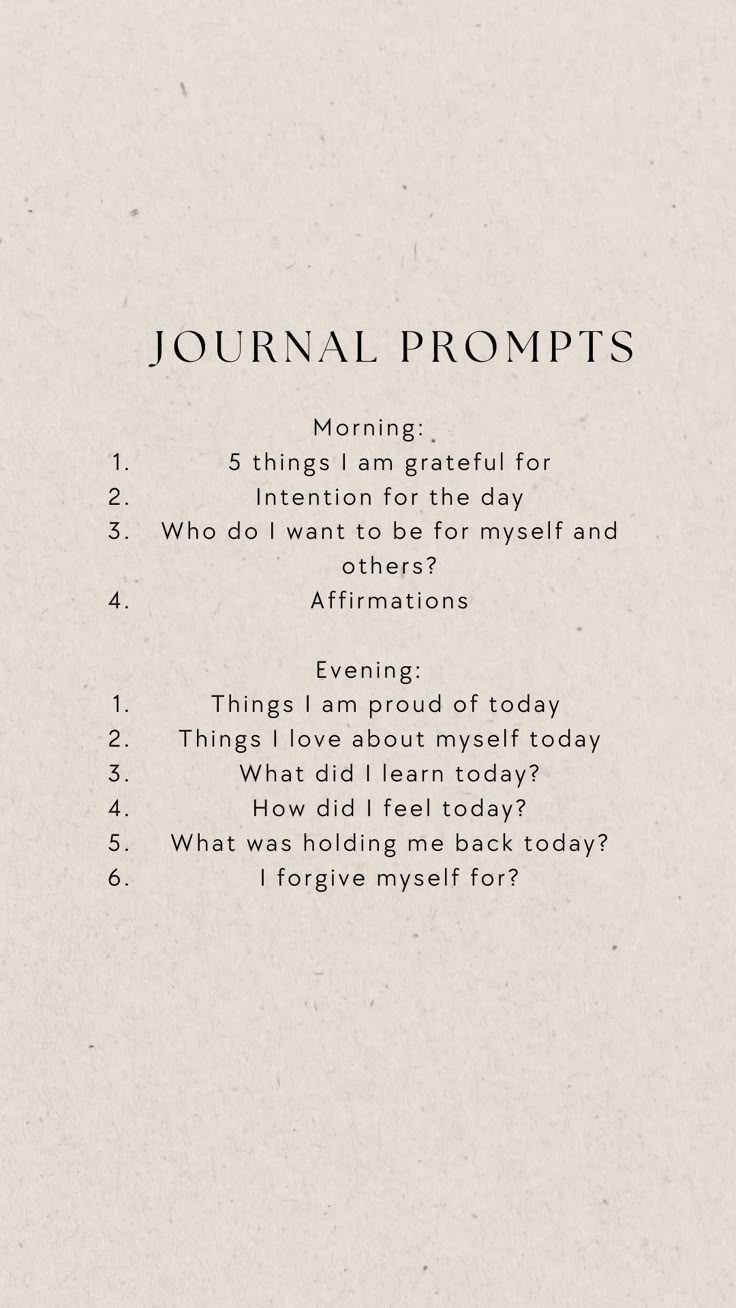 JOURNAL PROMPTS

Morning:
1. 5 things I am grateful for
2. Intention for the day
3. Who do I want to be for myself and others?
4. Affirmations

Evening:
1. Things I am proud of today
2. Things I love about myself today
3. What did I learn today?
4. How did I feel today?
5. What was holding me back today?
6. I forgive myself for?